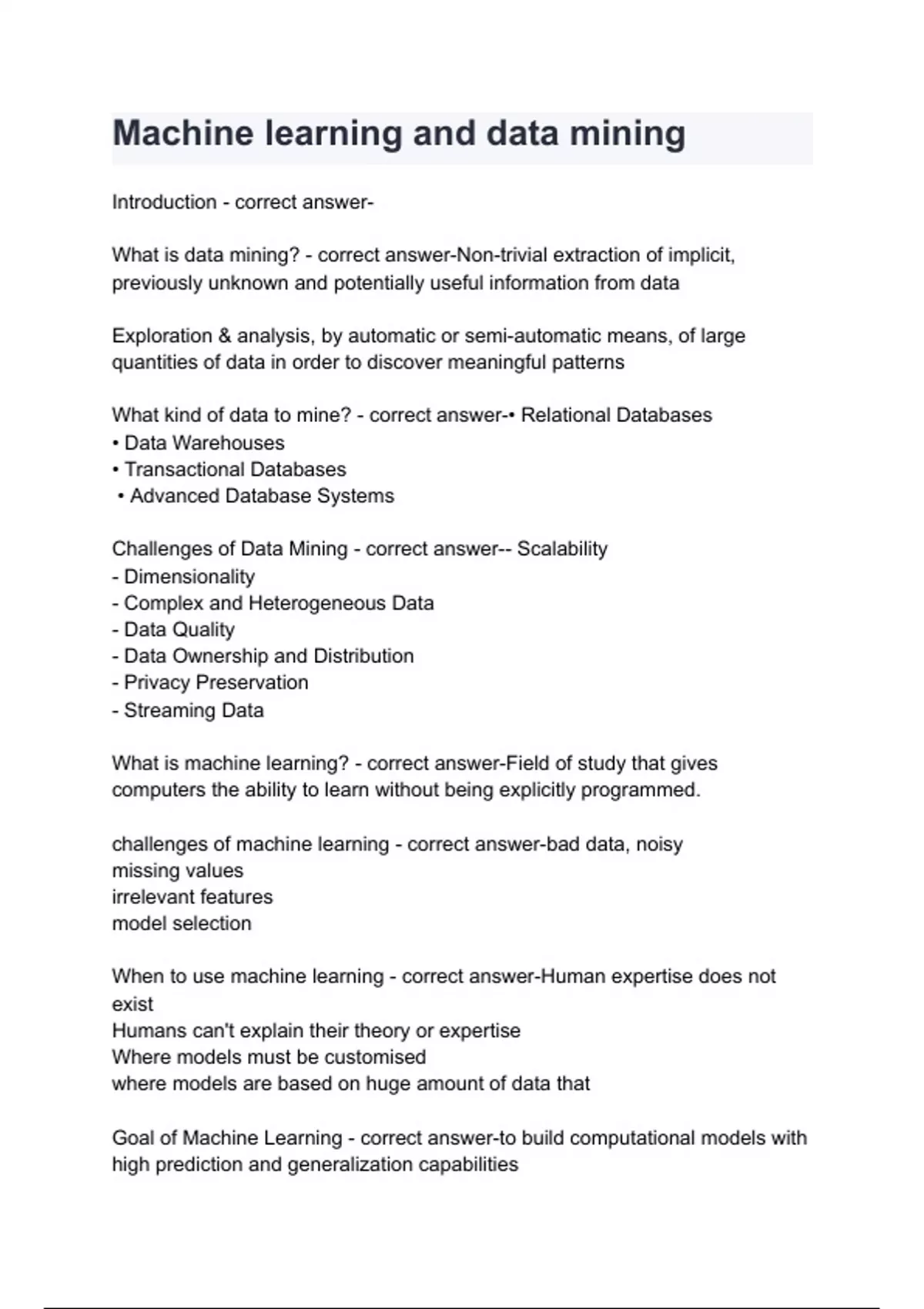 Machine learning and data mining

Introduction - correct answer-

What is data mining? - correct answer-Non-trivial extraction of implicit, previously unknown and potentially useful information from data

Exploration & analysis, by automatic or semi-automatic means, of large quantities of data in order to discover meaningful patterns

What kind of data to mine? - correct answer-• Relational Databases
• Data Warehouses
• Transactional Databases
• Advanced Database Systems

Challenges of Data Mining - correct answer-- Scalability
- Dimensionality
- Complex and Heterogeneous Data
- Data Quality
- Data Ownership and Distribution
- Privacy Preservation
- Streaming Data

What is machine learning? - correct answer-Field of study that gives computers the ability to learn without being explicitly programmed.

challenges of machine learning - correct answer-bad data, noisy
missing values
irrelevant features
model selection

When to use machine learning - correct answer-Human expertise does not exist
Humans can't explain their theory or expertise
Where models must be customised
where models are based on huge amount of data that

Goal of Machine Learning - correct answer-to build computational models with high prediction and generalization capabilities